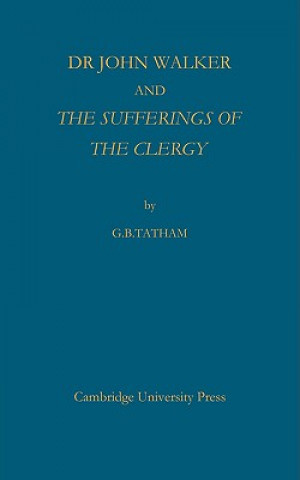 DR JOHN WALKER
AND
THE SUFFERINGS OF THE CLERGY

by

G.B.TATHAM

Cambridge University Press